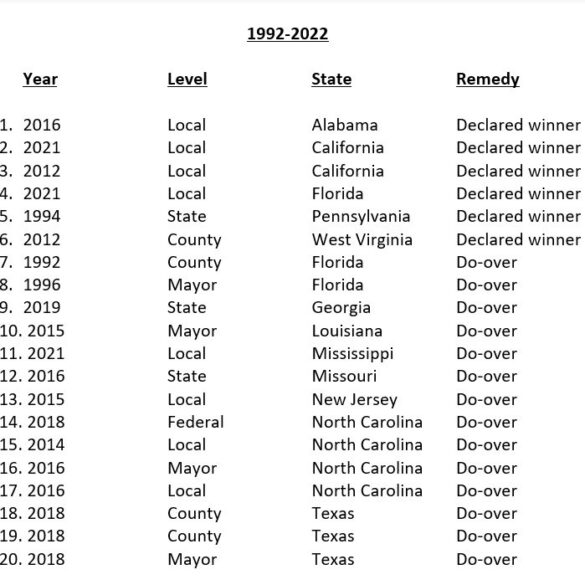 1992-2022

| Year | Level | State | Remedy |
|---|---|---|---|
| 1. 2016 | Local | Alabama | Declared winner |
| 2. 2021 | Local | California | Declared winner |
| 3. 2012 | Local | California | Declared winner |
| 4. 2021 | Local | Florida | Declared winner |
| 5. 1994 | State | Pennsylvania | Declared winner |
| 6. 2012 | County | West Virginia | Declared winner |
| 7. 1992 | County | Florida | Do-over |
| 8. 1996 | Mayor | Florida | Do-over |
| 9. 2019 | State | Georgia | Do-over |
| 10. 2015 | Mayor | Louisiana | Do-over |
| 11. 2021 | Local | Mississippi | Do-over |
| 12. 2016 | State | Missouri | Do-over |
| 13. 2015 | Local | New Jersey | Do-over |
| 14. 2018 | Federal | North Carolina | Do-over |
| 15. 2014 | Local | North Carolina | Do-over |
| 16. 2016 | Mayor | North Carolina | Do-over |
| 17. 2016 | Local | North Carolina | Do-over |
| 18. 2018 | County | Texas | Do-over |
| 19. 2018 | County | Texas | Do-over |
| 20. 2018 | Mayor | Texas | Do-over |